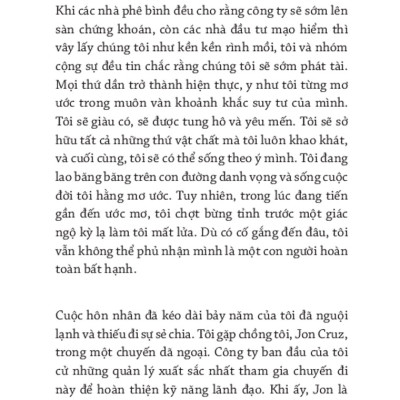 Khi các nhà phê bình đều cho rằng công ty sẽ sớm lên sàn chứng khoán, còn các nhà đầu tư mạo hiểm thì vây lấy chúng tôi như kền kền rình mồi, tôi và nhóm cộng sự đều tin chắc rằng chúng tôi sẽ sớm phát tài. Mọi thứ dần trở thành hiện thực, y như tôi từng mơ ước trong muôn vàn khoảnh khắc suy tư của mình. Tôi sẽ giàu có, sẽ được tung hô và yêu mến. Tôi sẽ sở hữu tất cả những thứ vật chất mà tôi luôn khao khát, và cuối cùng, tôi sẽ có thể sống theo ý mình. Tôi đang lao băng băng trên con đường danh vọng và sống cuộc đời tôi hằng mơ ước. Tuy nhiên, trong lúc đang tiến gần đến ước mơ, tôi chợt bừng tỉnh trước một giác ngộ kỳ lạ làm tôi mất lửa. Dù có cố gắng đến đâu, tôi vẫn không thể phủ nhận mình là một con người hoàn toàn bất hạnh.

Cuộc hôn nhân đã kéo dài bảy năm của tôi đã nguội lạnh và thiếu đi sự sẻ chia. Tôi gặp chồng tôi, Jon Cruz, trong một chuyến dã ngoại. Công ty ban đầu của tôi cử những quản lý xuất sắc nhất tham gia chuyến đi này để hoàn thiện kỹ năng lãnh đạo. Khi ấy, Jon là